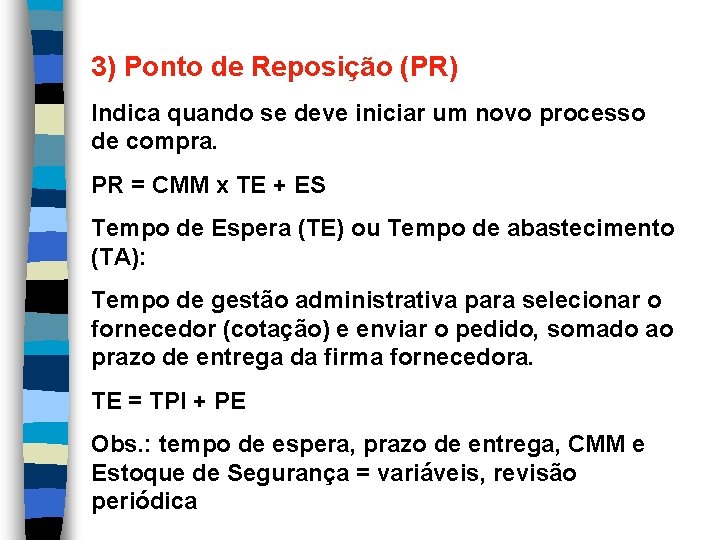 3) Ponto de Reposição (PR)

Indica quando se deve iniciar um novo processo de compra.

PR = CMM x TE + ES

Tempo de Espera (TE) ou Tempo de abastecimento (TA):

Tempo de gestão administrativa para selecionar o fornecedor (cotação) e enviar o pedido, somado ao prazo de entrega da firma fornecedora.

TE = TPI + PE

Obs.: tempo de espera, prazo de entrega, CMM e Estoque de Segurança = variáveis, revisão periódica